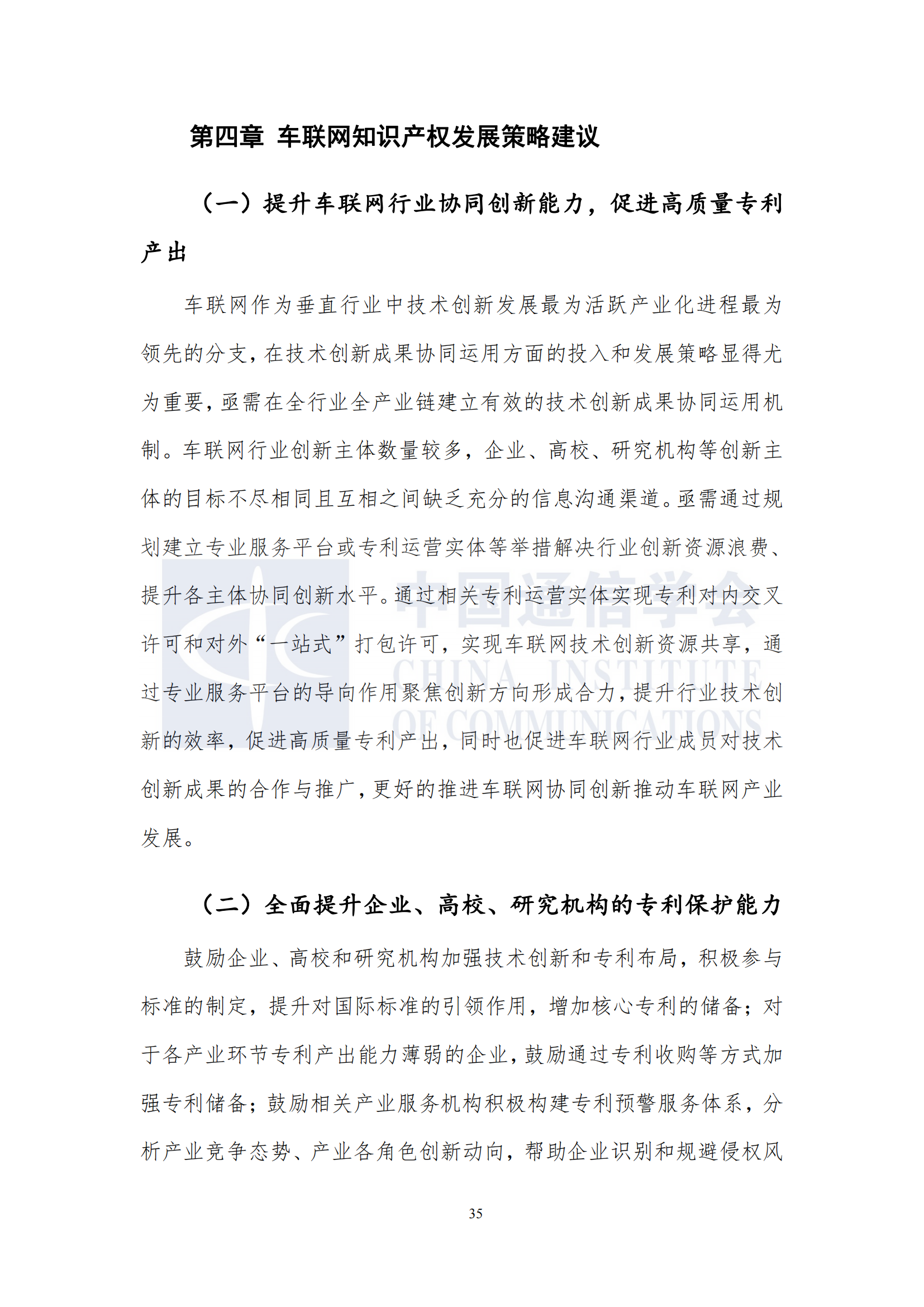 第四章 车联网知识产权发展策略建议

（一）提升车联网行业协同创新能力，促进高质量专利产出

车联网作为垂直行业中技术创新发展最为活跃产业化进程最为领先的分支，在技术创新成果协同运用方面的投入和发展策略显得尤为重要，亟需在全行业全产业链建立有效的技术创新成果协同运用机制。车联网行业创新主体数量较多，企业、高校、研究机构等创新主体的目标不尽相同且互相之间缺乏充分的信息沟通渠道。亟需通过规划建立专业服务平台或专利运营实体等举措解决行业创新资源浪费、提升各主体协同创新水平。通过相关专利运营实体实现专利对内交叉许可和对外“一站式”打包许可，实现车联网技术创新资源共享，通过专业服务平台的导向作用聚焦创新方向形成合力，提升行业技术创新的效率，促进高质量专利产出，同时也促进车联网行业成员对技术创新成果的合作与推广，更好的推进车联网协同创新推动车联网产业发展。

中国通信学会
CHINA INSTITUTE
OF COMMUNICATIONS

（二）全面提升企业、高校、研究机构的专利保护能力

鼓励企业、高校和研究机构加强技术创新和专利布局，积极参与标准的制定，提升对国际标准的引领作用，增加核心专利的储备；对于各产业环节专利产出能力薄弱的企业，鼓励通过专利收购等方式加强专利储备；鼓励相关产业服务机构积极构建专利预警服务体系，分析产业竞争态势、产业各角色创新动向，帮助企业识别和规避侵权风

35